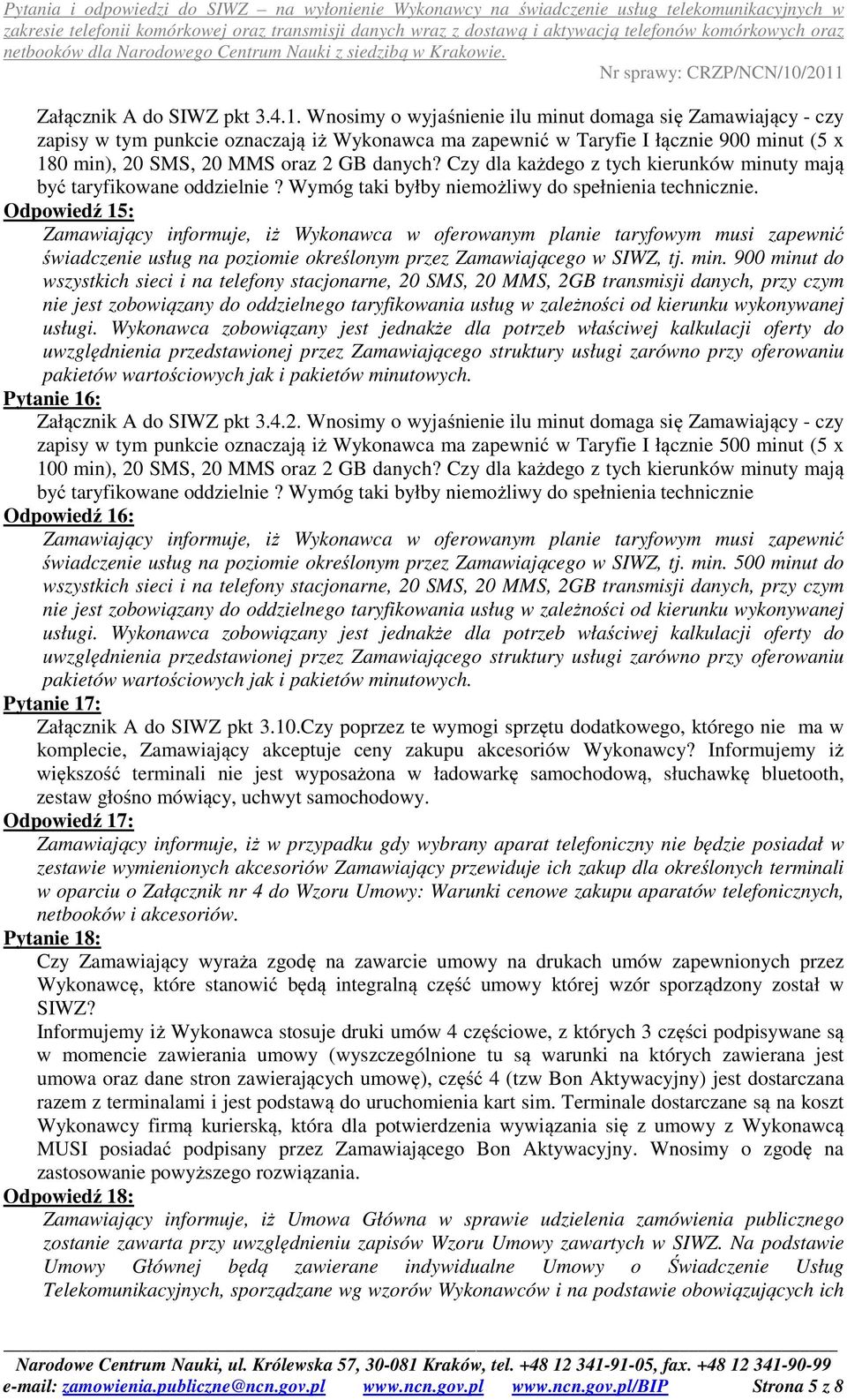 Pytania i odpowiedzi do SIWZ – na wyłonienie Wykonawcy na świadczenie usług telekomunikacyjnych w zakresie telefonii komórkowej oraz transmisji danych wraz z dostawą i aktywacją telefonów komórkowych oraz netbooków dla Narodowego Centrum Nauki z siedzibą w Krakowie.

Nr sprawy: CRZP/NCN/10/2011

Załącznik A do SIWZ pkt 3.4.1. Wnosimy o wyjaśnienie ilu minut domaga się Zamawiający - czy zapisy w tym punkcie oznaczają iż Wykonawca ma zapewnić w Taryfie I łącznie 900 minut (5 x 180 min), 20 SMS, 20 MMS oraz 2 GB danych? Czy dla każdego z tych kierunków minuty mają być taryfikowane oddzielnie ? Wymóg taki byłby niemożliwy do spełnienia technicznie.

Odpowiedź 15:

Zamawiający informuje, iż Wykonawca w oferowanym planie taryfowym musi zapewnić świadczenie usług na poziomie określonym przez Zamawiającego w SIWZ, tj. min. 900 minut do wszystkich sieci i na telefony stacjonarne, 20 SMS, 20 MMS, 2GB transmisji danych, przy czym nie jest zobowiązany do oddzielnego taryfikowania usług w zależności od kierunku wykonywanej usługi. Wykonawca zobowiązany jest jednakże dla potrzeb właściwej kalkulacji oferty do uwzględnienia przedstawionej przez Zamawiającego struktury usługi zarówno przy oferowaniu pakietów wartościowych jak i pakietów minutowych.

Pytanie 16:

Załącznik A do SIWZ pkt 3.4.2. Wnosimy o wyjaśnienie ilu minut domaga się Zamawiający - czy zapisy w tym punkcie oznaczają iż Wykonawca ma zapewnić w Taryfie I łącznie 500 minut (5 x 100 min), 20 SMS, 20 MMS oraz 2 GB danych? Czy dla każdego z tych kierunków minuty mają być taryfikowane oddzielnie ? Wymóg taki byłby niemożliwy do spełnienia technicznie

Odpowiedź 16:

Zamawiający informuje, iż Wykonawca w oferowanym planie taryfowym musi zapewnić świadczenie usług na poziomie określonym przez Zamawiającego w SIWZ, tj. min. 500 minut do wszystkich sieci i na telefony stacjonarne, 20 SMS, 20 MMS, 2GB transmisji danych, przy czym nie jest zobowiązany do oddzielnego taryfikowania usług w zależności od kierunku wykonywanej usługi. Wykonawca zobowiązany jest jednakże dla potrzeb właściwej kalkulacji oferty do uwzględnienia przedstawionej przez Zamawiającego struktury usługi zarówno przy oferowaniu pakietów wartościowych jak i pakietów minutowych.

Pytanie 17:

Załącznik A do SIWZ pkt 3.10.Czy poprzez te wymogi sprzętu dodatkowego, którego nie ma w komplecie, Zamawiający akceptuje ceny zakupu akcesoriów Wykonawcy? Informujemy iż większość terminali nie jest wyposażona w ładowarkę samochodową, słuchawkę bluetooth, zestaw głośno mówiący, uchwyt samochodowy.

Odpowiedź 17:

Zamawiający informuje, iż w przypadku gdy wybrany aparat telefoniczny nie będzie posiadał w zestawie wymienionych akcesoriów Zamawiający przewiduje ich zakup dla określonych terminali w oparciu o Załącznik nr 4 do Wzoru Umowy: Warunki cenowe zakupu aparatów telefonicznych, netbooków i akcesoriów.

Pytanie 18:

Czy Zamawiający wyraża zgodę na zawarcie umowy na drukach umów zapewnionych przez Wykonawcę, które stanowić będą integralną część umowy której wzór sporządzony został w SIWZ?

Informujemy iż Wykonawca stosuje druki umów 4 częściowe, z których 3 części podpisywane są w momencie zawierania umowy (wyszczególnione tu są warunki na których zawierana jest umowa oraz dane stron zawierających umowę), część 4 (tzw Bon Aktywacyjny) jest dostarczana razem z terminalami i jest podstawą do uruchomienia kart sim. Terminale dostarczane są na koszt Wykonawcy firmą kurierską, która dla potwierdzenia wywiązania się z umowy z Wykonawcą MUSI posiadać podpisany przez Zamawiającego Bon Aktywacyjny. Wnosimy o zgodę na zastosowanie powyższego rozwiązania.

Odpowiedź 18:

Zamawiający informuje, iż Umowa Główna w sprawie udzielenia zamówienia publicznego zostanie zawarta przy uwzględnieniu zapisów Wzoru Umowy zawartych w SIWZ. Na podstawie Umowy Głównej będą zawierane indywidualne Umowy o Świadczenie Usług Telekomunikacyjnych, sporządzane wg wzorów Wykonawców i na podstawie obowiązujących ich

Narodowe Centrum Nauki, ul. Królewska 57, 30-081 Kraków, tel. +48 12 341-91-05, fax. +48 12 341-90-99
e-mail: zamowienia.publiczne@ncn.gov.pl www.ncn.gov.pl www.ncn.gov.pl/BIP Strona 5 z 8